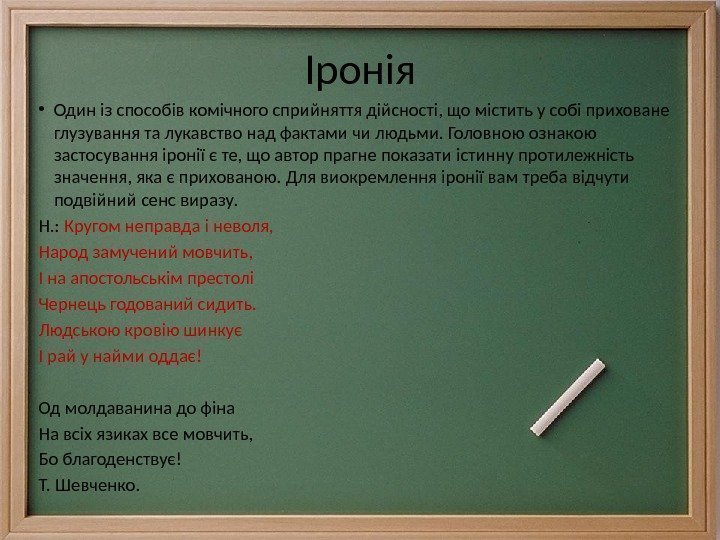 Іронія

• Один із способів комічного сприйняття дійсності, що містить у собі приховане глузування та лукавство над фактами чи людьми. Головною ознакою застосування іронії є те, що автор прагне показати істинну протилежність значення, яка є прихованою. Для виокремлення іронії вам треба відчути подвійний сенс виразу.

Н.: Кругом неправда і неволя,
Народ замучений мовчить,
І на апостольськім престолі
Чернець годований сидить.
Людською кровію шинкує
І рай у найми оддає!

Од молдаванина до фіна
На всіх язиках все мовчить,
Бо благоденствує!
Т. Шевченко.